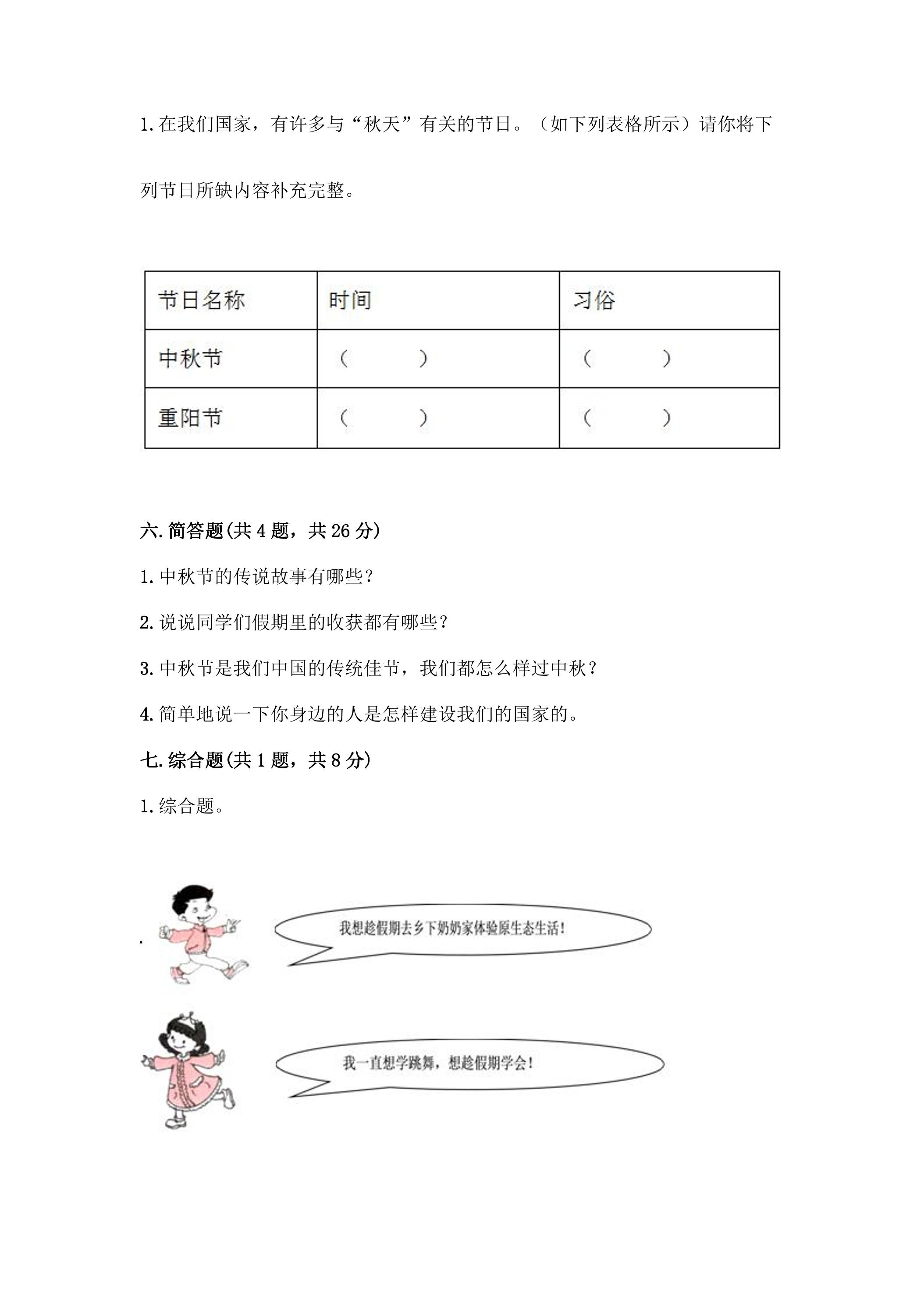 1.在我们国家，有许多与“秋天”有关的节日。（如下列表格所示）请你将下列节日所缺内容补充完整。

| 节日名称 | 时间 | 习俗 |
|---|---|---|
| 中秋节 | （ ） | （ ） |
| 重阳节 | （ ） | （ ） |

六.简答题(共4题，共26分)

1.中秋节的传说故事有哪些？

2.说说同学们假期里的收获都有哪些？

3.中秋节是我们中国的传统佳节，我们都怎么样过中秋？

4.简单地说一下你身边的人是怎样建设我们的国家的。

七.综合题(共1题，共8分)

1.综合题。

我想趁假期去乡下奶奶家体验原生态生活！

我一直想学跳舞，想趁假期学会！